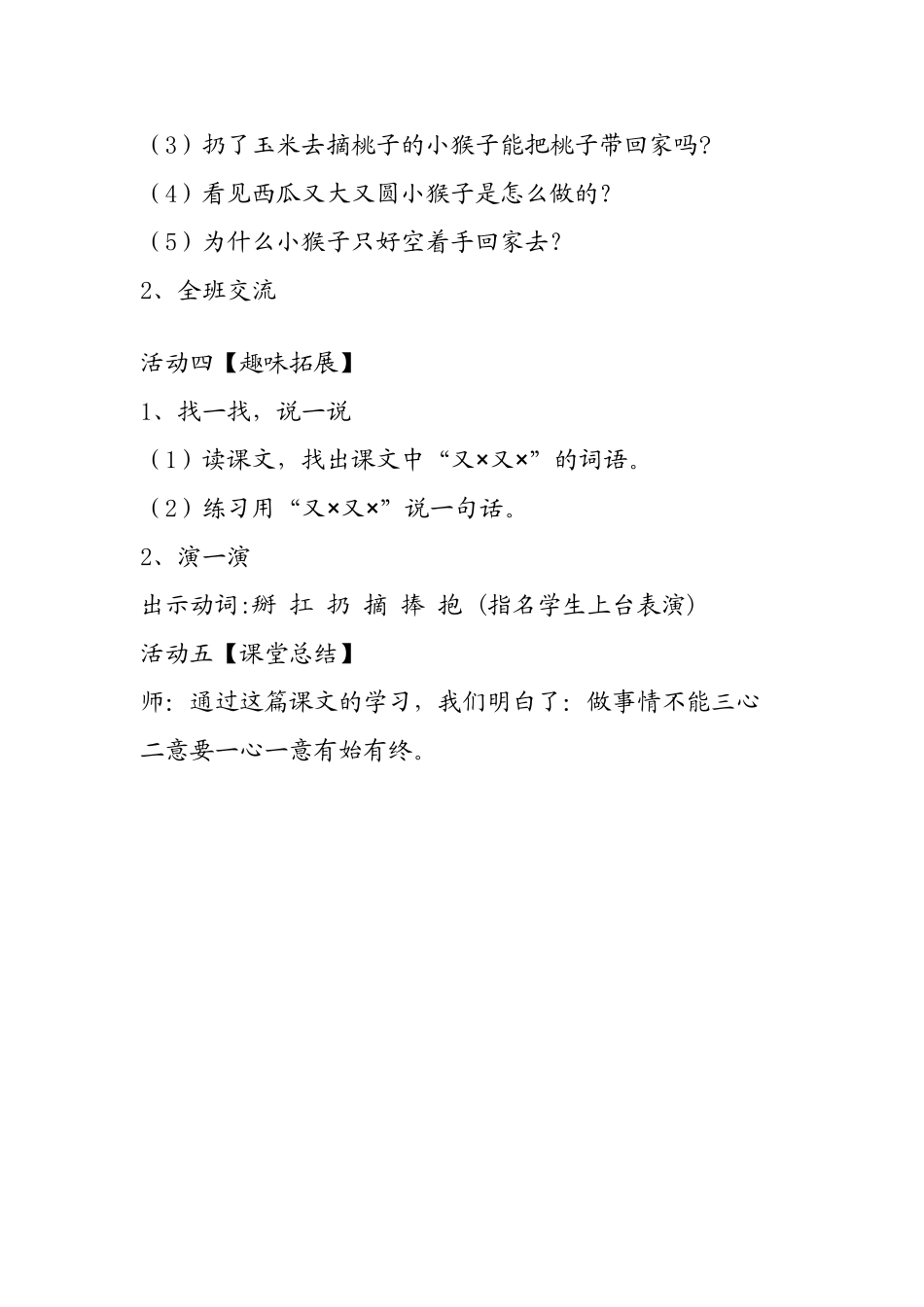 （3）扔了玉米去摘桃子的小猴子能把桃子带回家吗?
（4）看见西瓜又大又圆小猴子是怎么做的?
（5）为什么小猴子只好空着手回家去?
2、全班交流

活动四【趣味拓展】
1、找一找，说一说
（1）读课文，找出课文中“又×又×”的词语。
（2）练习用“又×又×”说一句话。
2、演一演
出示动词:掰 扛 扔 摘 捧 抱（指名学生上台表演）
活动五【课堂总结】
师：通过这篇课文的学习，我们明白了：做事情不能三心二意要一心一意有始有终。